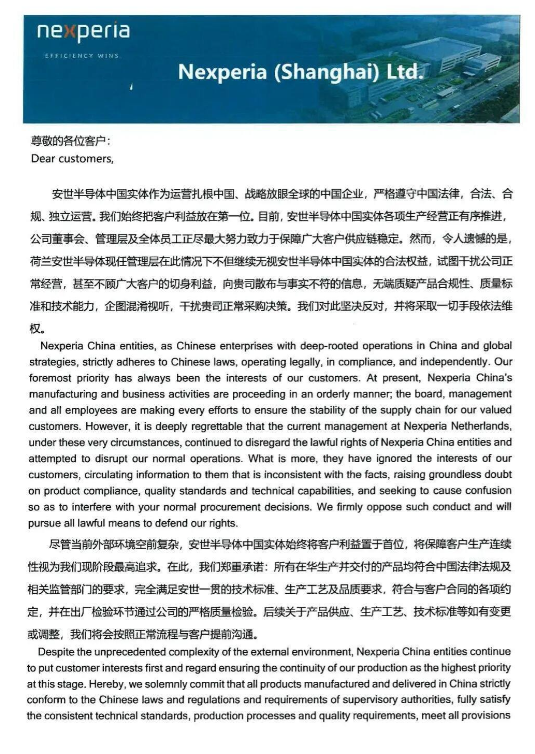 nexperia
EFFICIENCY WINS.

Nexperia (Shanghai) Ltd.

尊敬的各位客户：
Dear customers,

安世半导体中国实体作为运营扎根中国、战略放眼全球的中国企业，严格遵守中国法律，合法、合规、独立运营。我们始终把客户利益放在第一位。目前，安世半导体中国实体各项生产经营正有序推进，公司董事会、管理层及全体员工正尽最大努力致力于保障广大客户供应链稳定。然而，令人遗憾的是，荷兰安世半导体现任管理层在此情况下不但继续无视安世半导体中国实体的合法权益，试图干扰公司正常经营，甚至不顾广大客户的切身利益，向贵司散布与事实不符的信息，无端质疑产品合规性、质量标准和技术能力，企图混淆视听，干扰贵司正常采购决策。我们对此坚决反对，并将采取一切手段依法维权。

Nexperia China entities, as Chinese enterprises with deep-rooted operations in China and global strategies, strictly adheres to Chinese laws, operating legally, in compliance, and independently. Our foremost priority has always been the interests of our customers. At present, Nexperia China's manufacturing and business activities are proceeding in an orderly manner; the board, management and all employees are making every efforts to ensure the stability of the supply chain for our valued customers. However, it is deeply regrettable that the current management at Nexperia Netherlands, under these very circumstances, continued to disregard the lawful rights of Nexperia China entities and attempted to disrupt our normal operations. What is more, they have ignored the interests of our customers, circulating information to them that is inconsistent with the facts, raising groundless doubt on product compliance, quality standards and technical capabilities, and seeking to cause confusion so as to interfere with your normal procurement decisions. We firmly oppose such conduct and will pursue all lawful means to defend our rights.

尽管当前外部环境空前复杂，安世半导体中国实体始终将客户利益置于首位，将保障客户生产连续性视为我们现阶段最高追求。在此，我们郑重承诺：所有在华生产并交付的产品均符合中国法律法规及相关监管部门的要求，完全满足安世一贯的技术标准、生产工艺及品质要求，符合与客户合同的各项约定，并在出厂检验环节通过公司的严格质量检验。后续关于产品供应、生产工艺、技术标准等如有变更或调整，我们将会按照正常流程与客户提前沟通。

Despite the unprecedented complexity of the external environment, Nexperia China entities continue to put customer interests first and regard ensuring the continuity of our production as the highest priority at this stage. Hereby, we solemnly commit that all products manufactured and delivered in China strictly conform to the Chinese laws and regulations and requirements of supervisory authorities, fully satisfy the consistent technical standards, production processes and quality requirements, meet all provisions